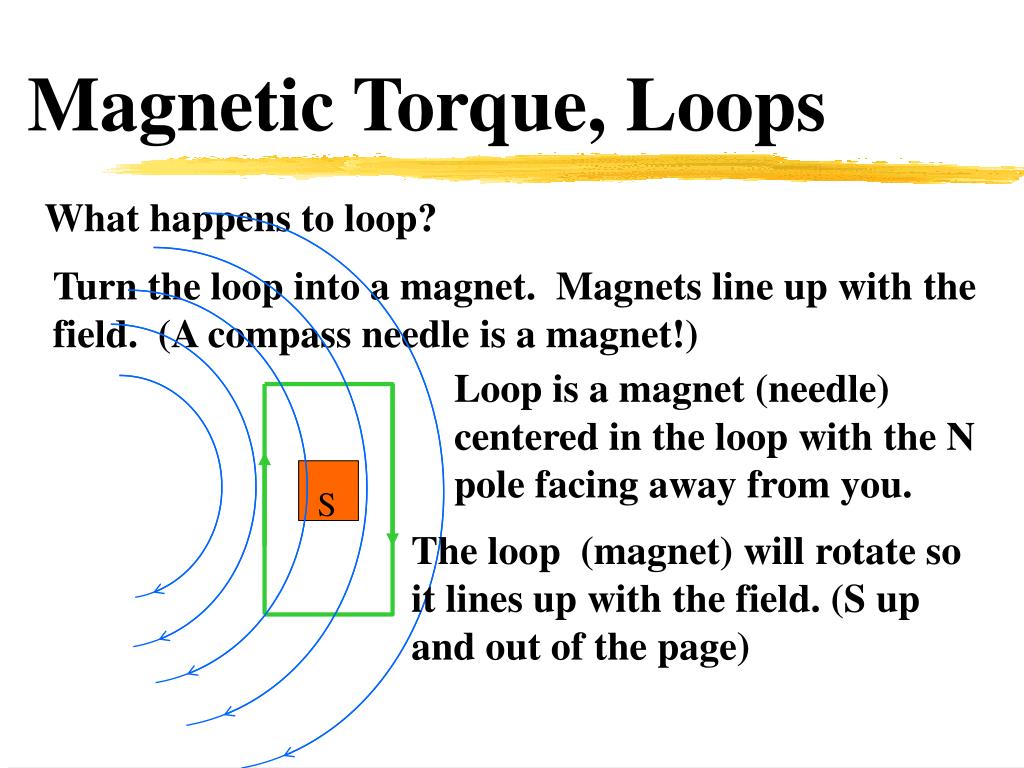 Magnetic Torque, Loops

What happens to loop?

Turn the loop into a magnet. Magnets line up with the field. (A compass needle is a magnet!)

Loop is a magnet (needle) centered in the loop with the N pole facing away from you.

S

The loop (magnet) will rotate so it lines up with the field. (S up and out of the page)